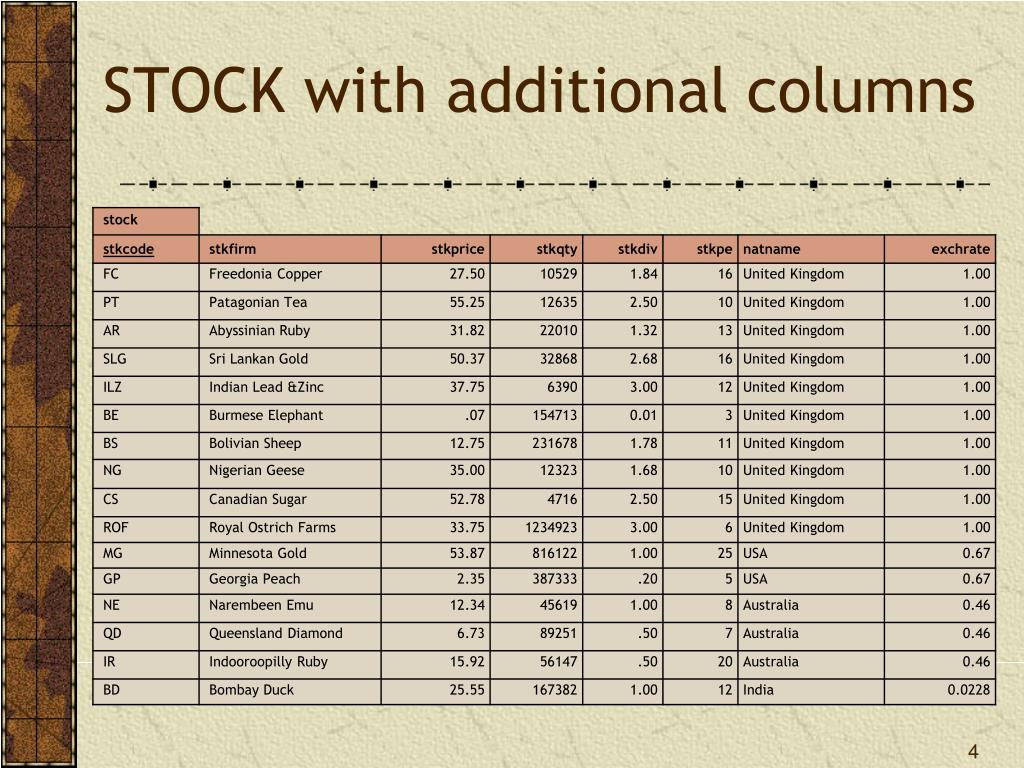 STOCK with additional columns

| stock | | | | | | | |
|---|---|---|---|---|---|---|---|
| stkcode | stkfirm | stkprice | stkqty | stkdiv | stkpe | natname | exchrate |
| FC | Freedonia Copper | 27.50 | 10529 | 1.84 | 16 | United Kingdom | 1.00 |
| PT | Patagonian Tea | 55.25 | 12635 | 2.50 | 10 | United Kingdom | 1.00 |
| AR | Abyssinian Ruby | 31.82 | 22010 | 1.32 | 13 | United Kingdom | 1.00 |
| SLG | Sri Lankan Gold | 50.37 | 32868 | 2.68 | 16 | United Kingdom | 1.00 |
| ILZ | Indian Lead &Zinc | 37.75 | 6390 | 3.00 | 12 | United Kingdom | 1.00 |
| BE | Burmese Elephant | .07 | 154713 | 0.01 | 3 | United Kingdom | 1.00 |
| BS | Bolivian Sheep | 12.75 | 231678 | 1.78 | 11 | United Kingdom | 1.00 |
| NG | Nigerian Geese | 35.00 | 12323 | 1.68 | 10 | United Kingdom | 1.00 |
| CS | Canadian Sugar | 52.78 | 4716 | 2.50 | 15 | United Kingdom | 1.00 |
| ROF | Royal Ostrich Farms | 33.75 | 1234923 | 3.00 | 6 | United Kingdom | 1.00 |
| MG | Minnesota Gold | 53.87 | 816122 | 1.00 | 25 | USA | 0.67 |
| GP | Georgia Peach | 2.35 | 387333 | .20 | 5 | USA | 0.67 |
| NE | Narembeen Emu | 12.34 | 45619 | 1.00 | 8 | Australia | 0.46 |
| QD | Queensland Diamond | 6.73 | 89251 | .50 | 7 | Australia | 0.46 |
| IR | Indooroopilly Ruby | 15.92 | 56147 | .50 | 20 | Australia | 0.46 |
| BD | Bombay Duck | 25.55 | 167382 | 1.00 | 12 | India | 0.0228 |

4